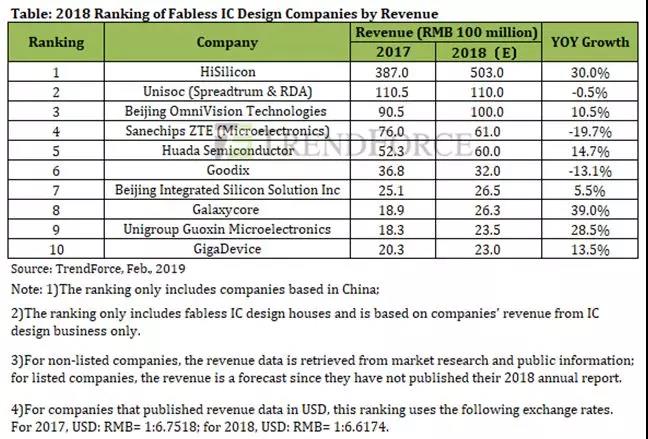 Table: 2018 Ranking of Fabless IC Design Companies by Revenue

| Ranking | Company | Revenue (RMB 100 million) 2017 | Revenue (RMB 100 million) 2018 (E) | YOY Growth |
|---|---|---|---|---|
| 1 | HiSilicon | 387.0 | 503.0 | 30.0% |
| 2 | Unisoc (Spreadtrum & RDA) | 110.5 | 110.0 | -0.5% |
| 3 | Beijing OmniVision Technologies | 90.5 | 100.0 | 10.5% |
| 4 | Sanechips ZTE (Microelectronics) | 76.0 | 61.0 | -19.7% |
| 5 | Huada Semiconductor | 52.3 | 60.0 | 14.7% |
| 6 | Goodix | 36.8 | 32.0 | -13.1% |
| 7 | Beijing Integrated Silicon Solution Inc | 25.1 | 26.5 | 5.5% |
| 8 | Galaxycore | 18.9 | 26.3 | 39.0% |
| 9 | Unigroup Guoxin Microelectronics | 18.3 | 23.5 | 28.5% |
| 10 | GigaDevice | 20.3 | 23.0 | 13.5% |

TRENDFORCE

Source: TrendForce, Feb., 2019

Note: 1)The ranking only includes companies based in China;

2)The ranking only includes fabless IC design houses and is based on companies' revenue from IC design business only.

3)For non-listed companies, the revenue data is retrieved from market research and public information; for listed companies, the revenue is a forecast since they have not published their 2018 annual report.

4)For companies that published revenue data in USD, this ranking uses the following exchange rates. For 2017, USD: RMB= 1:6.7518; for 2018, USD: RMB= 1:6.6174.